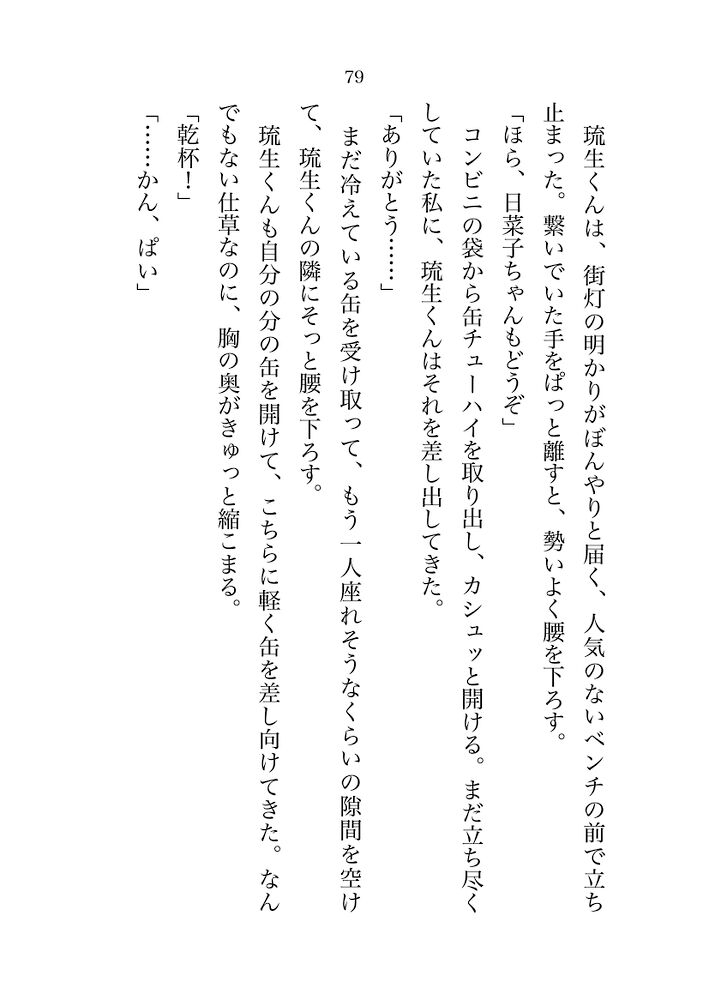 79

琉生くんは、街灯の明かりがぼんやりと届く、人気のないベンチの前で立ち止まった。繋いでいた手をぱっと離すと、勢いよく腰を下ろす。

「ほら、日菜子ちゃんもどうぞ」

コンビニの袋から缶チューハイを取り出し、カシュッと開ける。まだ立ち尽くしていた私に、琉生くんはそれを差し出してきた。

「ありがとう……」

まだ冷えている缶を受け取って、もう一人座れそうなくらいの隙間を空けて、琉生くんの隣にそっと腰を下ろす。

琉生くんも自分の分の缶を開けて、こちらに軽く缶を差し向けてきた。なんでもない仕草なのに、胸の奥がきゅっと縮こまる。

「乾杯！」

「……かん、ぱい」